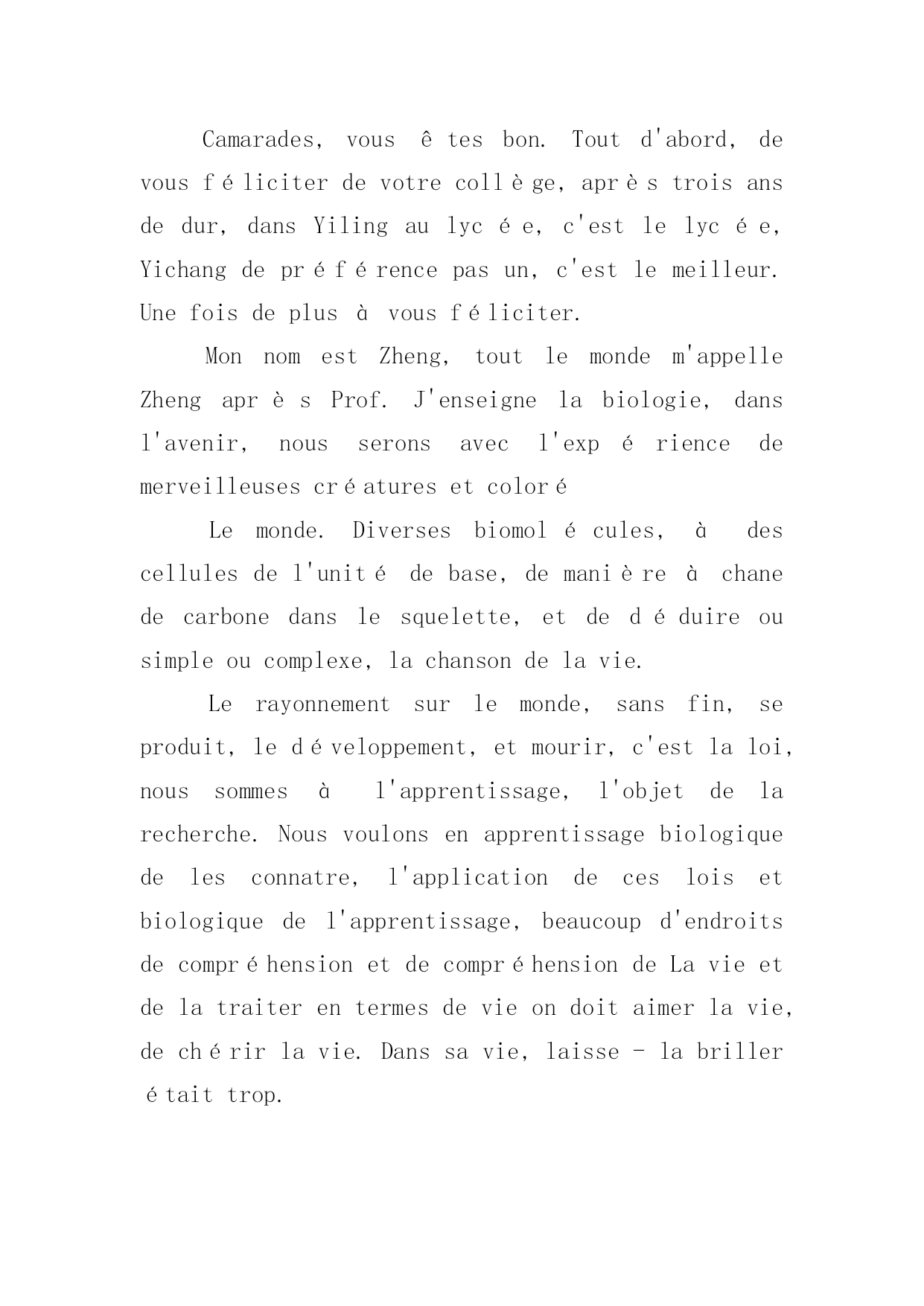 Camarades, vous êtes bon. Tout d'abord, de vous féliciter de votre collège, après trois ans de dur, dans Yiling au lycée, c'est le lycée, Yichang de préférence pas un, c'est le meilleur. Une fois de plus à vous féliciter.

Mon nom est Zheng, tout le monde m'appelle Zheng après Prof. J'enseigne la biologie, dans l'avenir, nous serons avec l'expérience de merveilleuses créatures et coloré

Le monde. Diverses biomolécules, à des cellules de l'unité de base, de manière à chane de carbone dans le squelette, et de déduire ou simple ou complexe, la chanson de la vie.

Le rayonnement sur le monde, sans fin, se produit, le développement, et mourir, c'est la loi, nous sommes à l'apprentissage, l'objet de la recherche. Nous voulons en apprentissage biologique de les connatre, l'application de ces lois et biologique de l'apprentissage, beaucoup d'endroits de compréhension et de compréhension de La vie et de la traiter en termes de vie on doit aimer la vie, de chérir la vie. Dans sa vie, laisse - la briller était trop.